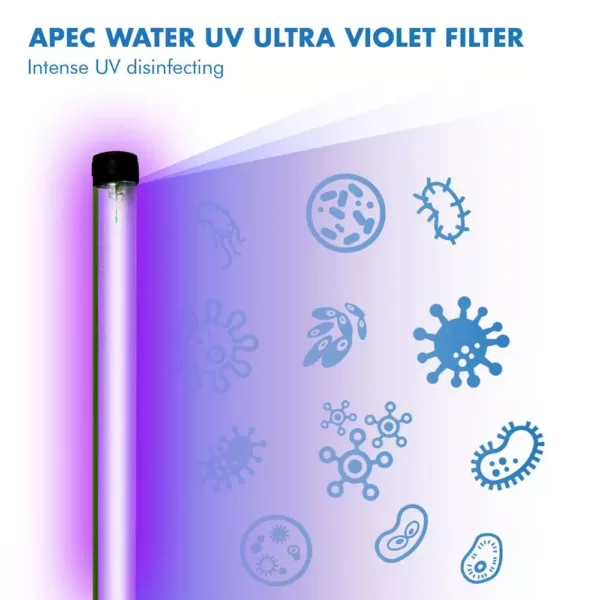 APEC WATER UV ULTRA VIOLET FILTER
Intense UV disinfecting